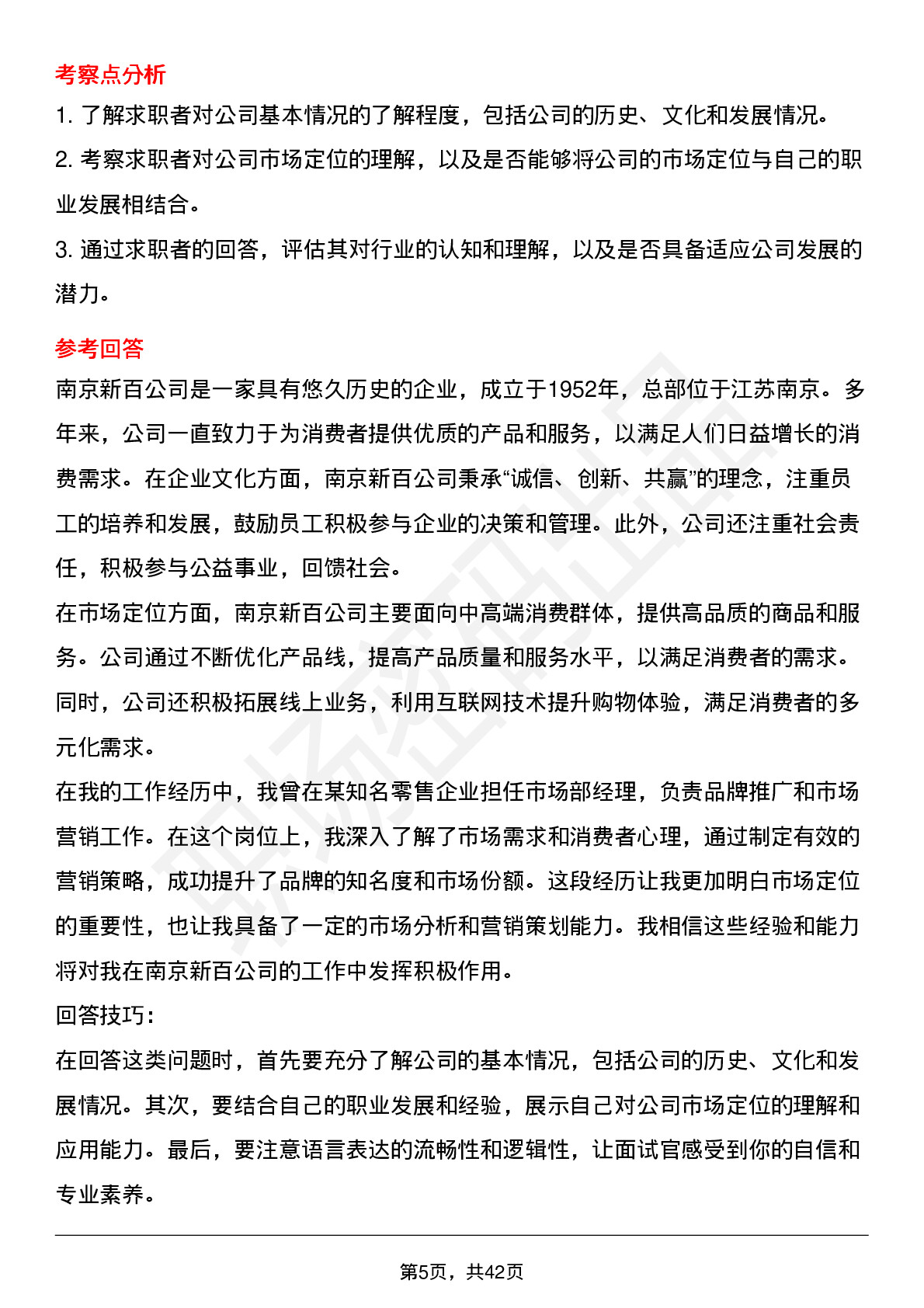 考察点分析

1. 了解求职者对公司基本情况的了解程度，包括公司的历史、文化和发展情况。

2. 考察求职者对公司市场定位的理解，以及是否能够将公司的市场定位与自己的职业发展相结合。

3. 通过求职者的回答，评估其对行业的认知和理解，以及是否具备适应公司发展的潜力。

参考回答

南京新百公司是一家具有悠久历史的企业，成立于1952年，总部位于江苏南京。多年来，公司一直致力于为消费者提供优质的产品和服务，以满足人们日益增长的消费需求。在企业文化方面，南京新百公司秉承“诚信、创新、共赢”的理念，注重员工的培养和发展，鼓励员工积极参与企业的决策和管理。此外，公司还注重社会责任，积极参与公益事业，回馈社会。

在市场定位方面，南京新百公司主要面向中高端消费群体，提供高品质的商品和服务。公司通过不断优化产品线，提高产品质量和服务水平，以满足消费者的需求。同时，公司还积极拓展线上业务，利用互联网技术提升购物体验，满足消费者的多元化需求。

在我的工作经历中，我曾在某知名零售企业担任市场部经理，负责品牌推广和市场营销工作。在这个岗位上，我深入了解了市场需求和消费者心理，通过制定有效的营销策略，成功提升了品牌的知名度和市场份额。这段经历让我更加明白市场定位的重要性，也让我具备了一定的市场分析和营销策划能力。我相信这些经验和能力将对我在南京新百公司的工作中发挥积极作用。

回答技巧：

在回答这类问题时，首先要充分了解公司的基本情况，包括公司的历史、文化和发展情况。其次，要结合自己的职业发展和经验，展示自己对公司市场定位的理解和应用能力。最后，要注意语言表达的流畅性和逻辑性，让面试官感受到你的自信和专业素养。

第5页，共42页